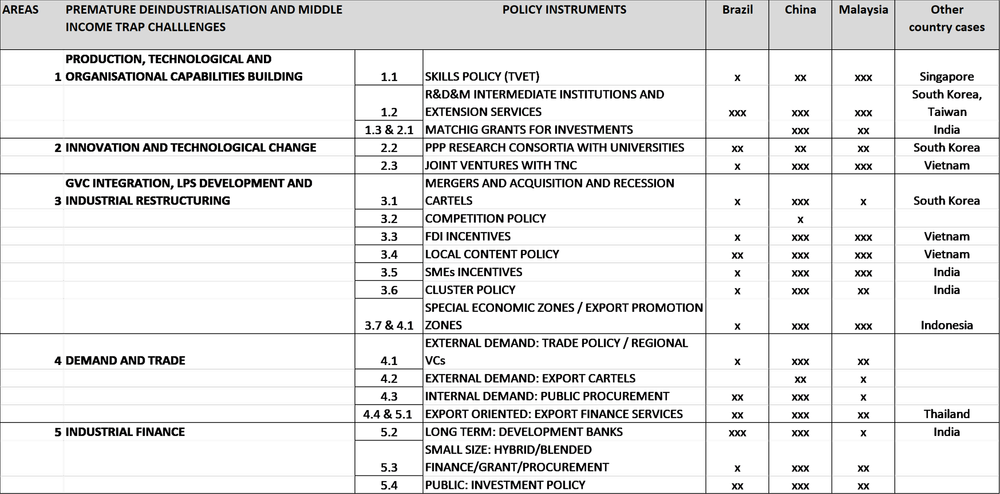 | AREAS | PREMATURE DEINDUSTRIALISATION AND MIDDLE INCOME TRAP CHALLLENGES | | POLICY INSTRUMENTS | Brazil | China | Malaysia | Other country cases |
|---|---|---|---|---|---|---|---|
| 1 | PRODUCTION, TECHNOLOGICAL AND ORGANISATIONAL CAPABILITIES BUILDING | 1.1 | SKILLS POLICY (TVET) | x | xx | xxx | Singapore |
| | | 1.2 | R&D&M INTERMEDIATE INSTITUTIONS AND EXTENSION SERVICES | xxx | xxx | xxx | South Korea, Taiwan |
| | | 1.3 & 2.1 | MATCHIG GRANTS FOR INVESTMENTS | | xxx | xx | India |
| 2 | INNOVATION AND TECHNOLOGICAL CHANGE | 2.2 | PPP RESEARCH CONSORTIA WITH UNIVERSITIES | xx | xx | xx | South Korea |
| | | 2.3 | JOINT VENTURES WITH TNC | x | xxx | xxx | Vietnam |
| 3 | GVC INTEGRATION, LPS DEVELOPMENT AND INDUSTRIAL RESTRUCTURING | 3.1 | MERGERS AND ACQUISITION AND RECESSION CARTELS | x | xxx | x | South Korea |
| | | 3.2 | COMPETITION POLICY | | x | | |
| | | 3.3 | FDI INCENTIVES | x | xxx | xxx | Vietnam |
| | | 3.4 | LOCAL CONTENT POLICY | xx | xxx | xxx | Vietnam |
| | | 3.5 | SMEs INCENTIVES | x | xxx | xxx | India |
| | | 3.6 | CLUSTER POLICY | x | xxx | xx | India |
| | | 3.7 & 4.1 | SPECIAL ECONOMIC ZONES / EXPORT PROMOTION ZONES | x | xxx | xxx | Indonesia |
| 4 | DEMAND AND TRADE | 4.1 | EXTERNAL DEMAND: TRADE POLICY / REGIONAL VCs | x | xxx | xx | |
| | | 4.2 | EXTERNAL DEMAND: EXPORT CARTELS | | xx | x | |
| | | 4.3 | INTERNAL DEMAND: PUBLIC PROCUREMENT | xx | xxx | x | |
| | | 4.4 & 5.1 | EXPORT ORIENTED: EXPORT FINANCE SERVICES | xx | xxx | xx | Thailand |
| 5 | INDUSTRIAL FINANCE | 5.2 | LONG TERM: DEVELOPMENT BANKS | xxx | xxx | x | India |
| | | 5.3 | SMALL SIZE: HYBRID/BLENDED FINANCE/GRANT/PROCUREMENT | x | xxx | xx | |
| | | 5.4 | PUBLIC: INVESTMENT POLICY | xx | xxx | xx | |